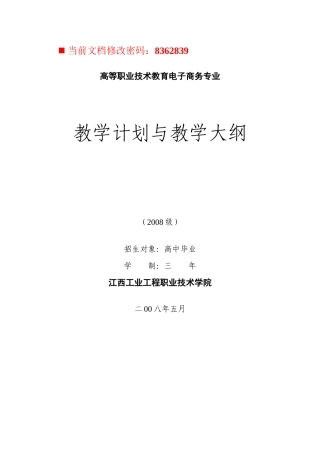 ■ 当前文档修改密码：8362839

高等职业技术教育电子商务专业

教学计划与教学大纲

（2008 级）

招生对象：高中毕业

学　　制：三　　年

江西工业工程职业技术学院

二 00 八年五月